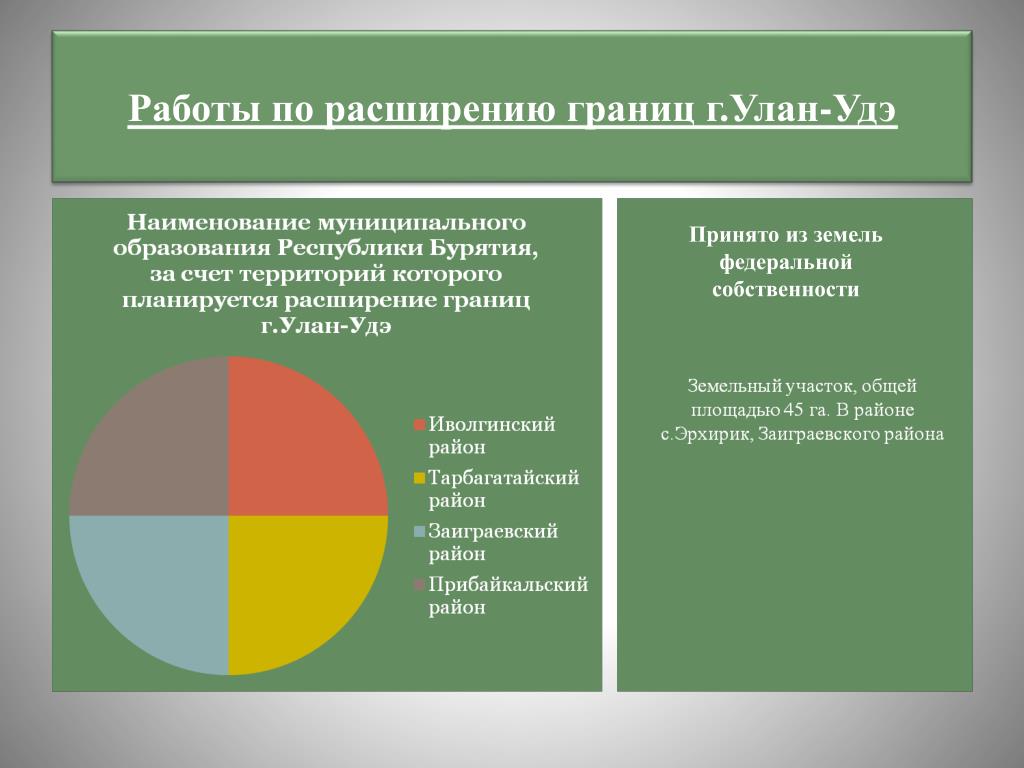 Работы по расширению границ г.Улан-Удэ

Наименование муниципального образования Республики Бурятия, за счет территорий которого планируется расширение границ г.Улан-Удэ

Иволгинский район
Тарбагатайский район
Заиграевский район
Прибайкальский район

Принято из земель федеральной собственности

Земельный участок, общей площадью 45 га. В районе с.Эрхирик, Заиграевского района